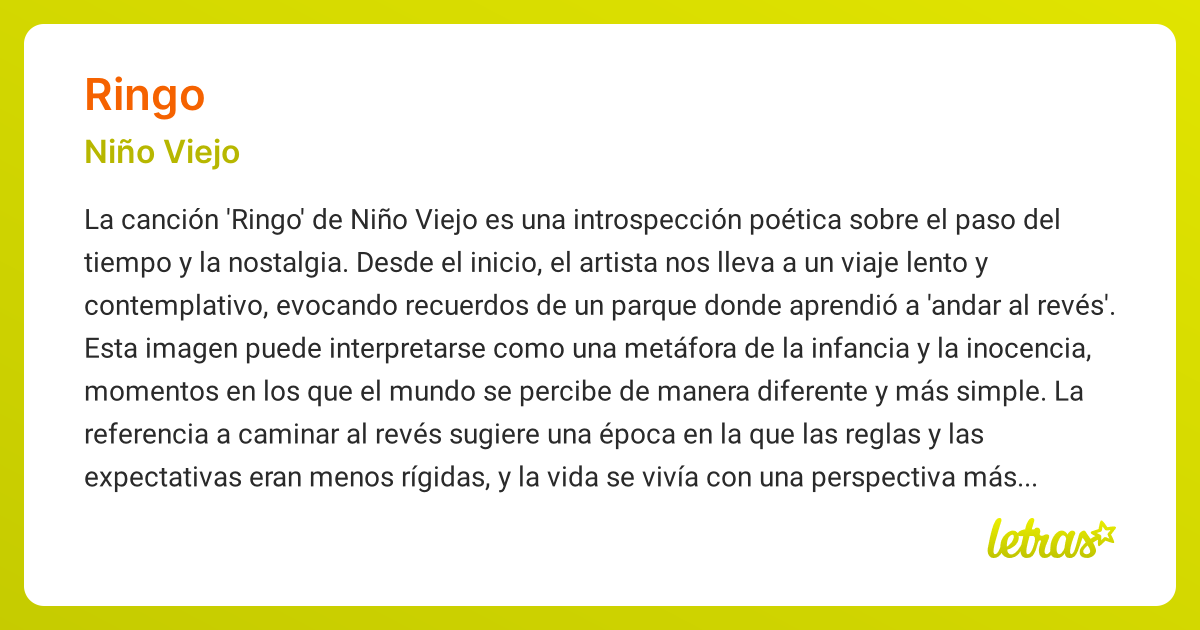 Ringo

Niño Viejo

La canción 'Ringo' de Niño Viejo es una introspección poética sobre el paso del tiempo y la nostalgia. Desde el inicio, el artista nos lleva a un viaje lento y contemplativo, evocando recuerdos de un parque donde aprendió a 'andar al revés'. Esta imagen puede interpretarse como una metáfora de la infancia y la inocencia, momentos en los que el mundo se percibe de manera diferente y más simple. La referencia a caminar al revés sugiere una época en la que las reglas y las expectativas eran menos rígidas, y la vida se vivía con una perspectiva más...

letras